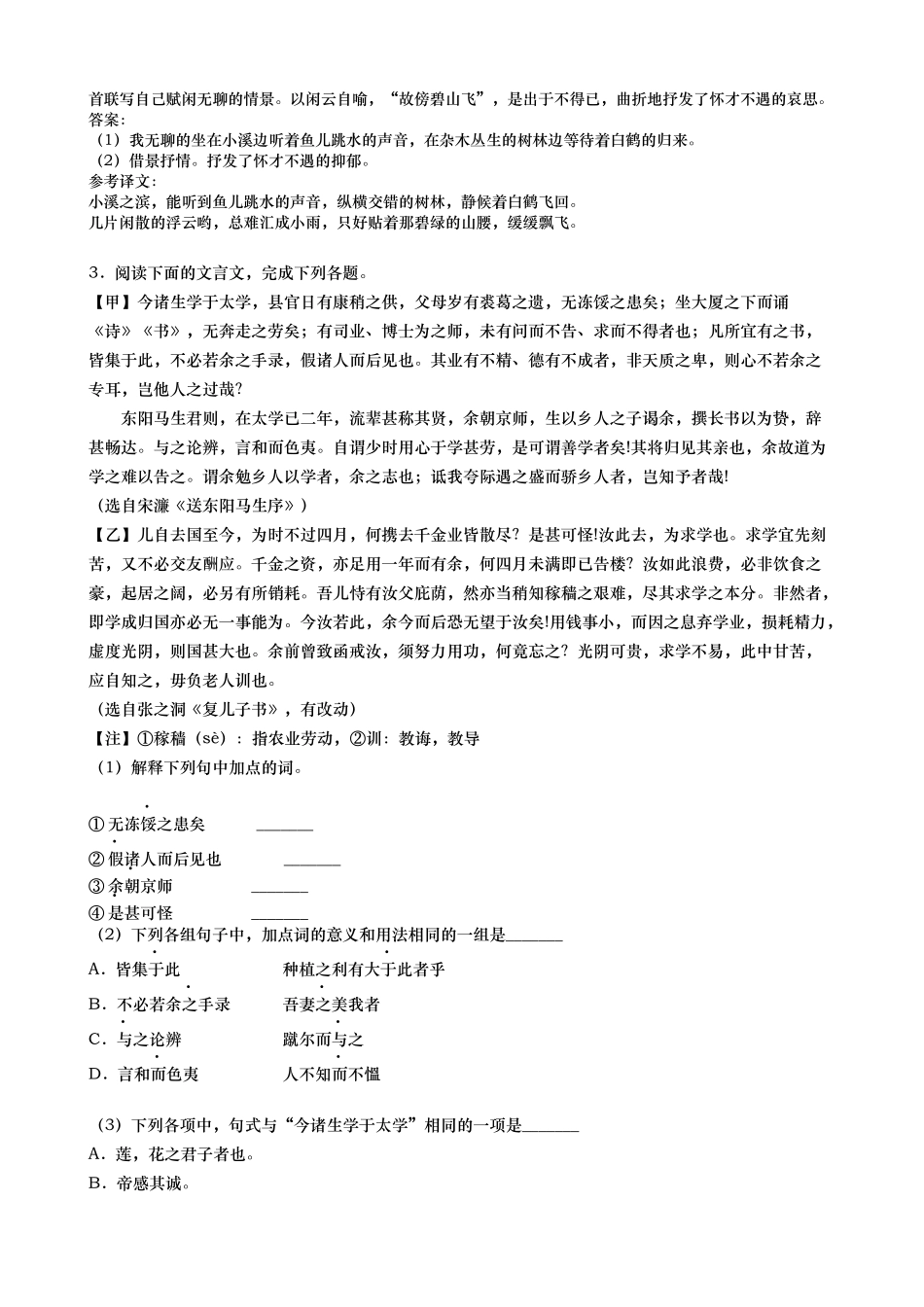 首联写自己赋闲无聊的情景。以闲云自喻，“故傍碧山飞”，是出于不得已，曲折地抒发了怀才不遇的哀思。
答案:
（1）我无聊的坐在小溪边听着鱼儿跳水的声音，在杂木丛生的树林边等待着白鹤的归来。
（2）借景抒情。抒发了怀才不遇的抑郁。
参考译文:
小溪之滨，能听到鱼儿跳水的声音，纵横交错的树林，静候着白鹤飞回。
几片闲散的浮云哟，总难汇成小雨，只好贴着那碧绿的山腰，缓缓飘飞。

3．阅读下面的文言文，完成下列各题。
【甲】今诸生学于太学，县官日有廪稍之供，父母岁有裘葛之遗，无冻馁之患矣；坐大厦之下而诵《诗》《书》，无奔走之劳矣；有司业、博士为之师，未有问而不告、求而不得者也；凡所宜有之书，皆集于此，不必若余之手录，假诸人而后见也。其业有不精、德有不成者，非天质之卑，则心不若余之专耳，岂他人之过哉？
东阳马生君则，在太学已二年，流辈甚称其贤，余朝京师，生以乡人之子谒余，撰长书以为贽，辞甚畅达。与之论辨，言和而色夷。自谓少时用心于学甚劳，是可谓善学者矣!其将归见其亲也，余故道为学之难以告之。谓余勉乡人以学者，余之志也；诋我夸际遇之盛而骄乡人者，岂知予者哉!
（选自宋濂《送东阳马生序》）
【乙】儿自去国至今，为时不过四月，何携去千金业皆散尽？是甚可怪!汝此去，为求学也。求学宜先刻苦，又不必交友酬应。千金之资，亦足用一年而有余，何四月未满即已告楼？汝如此浪费，必非饮食之豪，起居之阔，必另有所销耗。吾儿恃有汝父庇荫，然亦当稍知稼穑之艰难，尽其求学之本分。非然者，即学成归国亦必无一事能为。今汝若此，余今而后恐无望于汝矣!用钱事小，而因之息弃学业，损耗精力，虚度光阴，则国甚大也。余前曾致函戒汝，须努力用功，何竟忘之？光阴可贵，求学不易，此中甘苦，应自知之，毋负老人训也。
（选自张之洞《复儿子书》，有改动）
【注】①稼穑（sè）：指农业劳动，②训：教诲，教导
（1）解释下列句中加点的词。
①无冻馁之患矣 ______
②假诸人而后见也 ______
③余朝京师 ______
④是甚可怪 ______
（2）下列各组句子中，加点词的意义和用法相同的一组是______
A．皆集于此 种植之利有大于此者乎
B．不必若余之手录 吾妻之美我者
C．与之论辨 蹴尔而与之
D．言和而色夷 人不知而不愠

（3）下列各项中，句式与“今诸生学于太学”相同的一项是______
A．莲，花之君子者也。
B．帝感其诚。